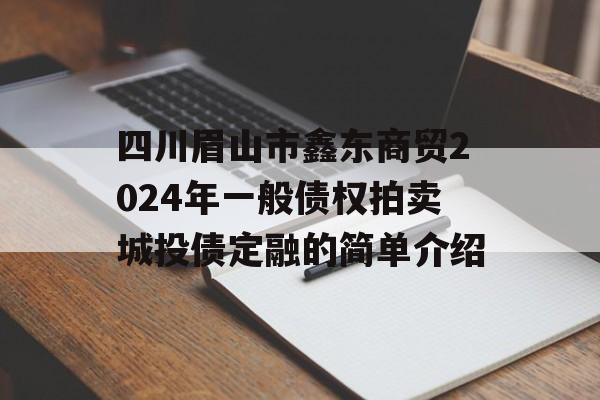 四川眉山市鑫东商贸2024年一般债权拍卖城投债定融的简单介绍